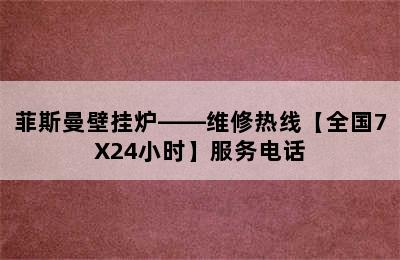 菲斯曼壁挂炉——维修热线【全国7X24小时】服务电话